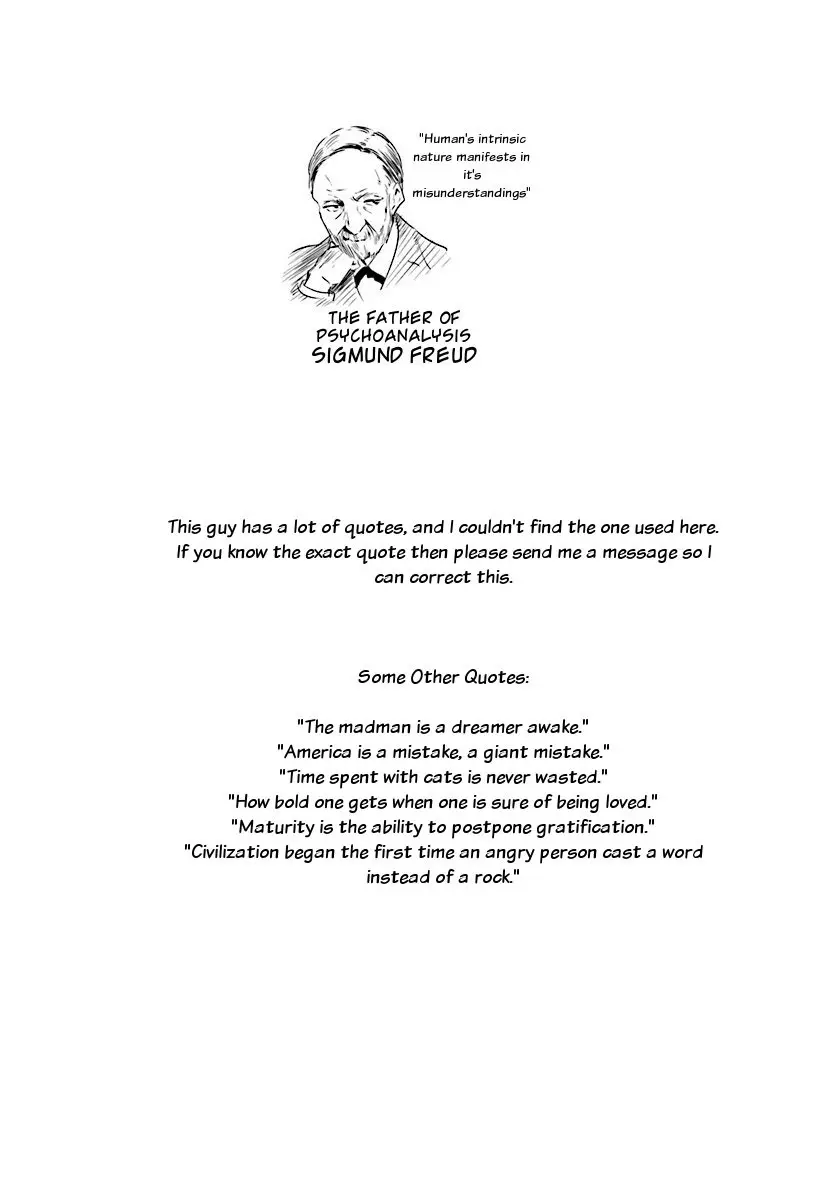 "Human's intrinsic nature manifests in it's misunderstandings"

THE FATHER OF
PSYCHOANALYSIS
SIGMUND FREUD

This guy has a lot of quotes, and I couldn't find the one used here. If you know the exact quote then please send me a message so I can correct this.

Some Other Quotes:

"The madman is a dreamer awake."
"America is a mistake, a giant mistake."
"Time spent with cats is never wasted."
"How bold one gets when one is sure of being loved."
"Maturity is the ability to postpone gratification."
"Civilization began the first time an angry person cast a word instead of a rock."